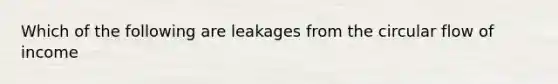 Which of the following are leakages from the circular flow of income